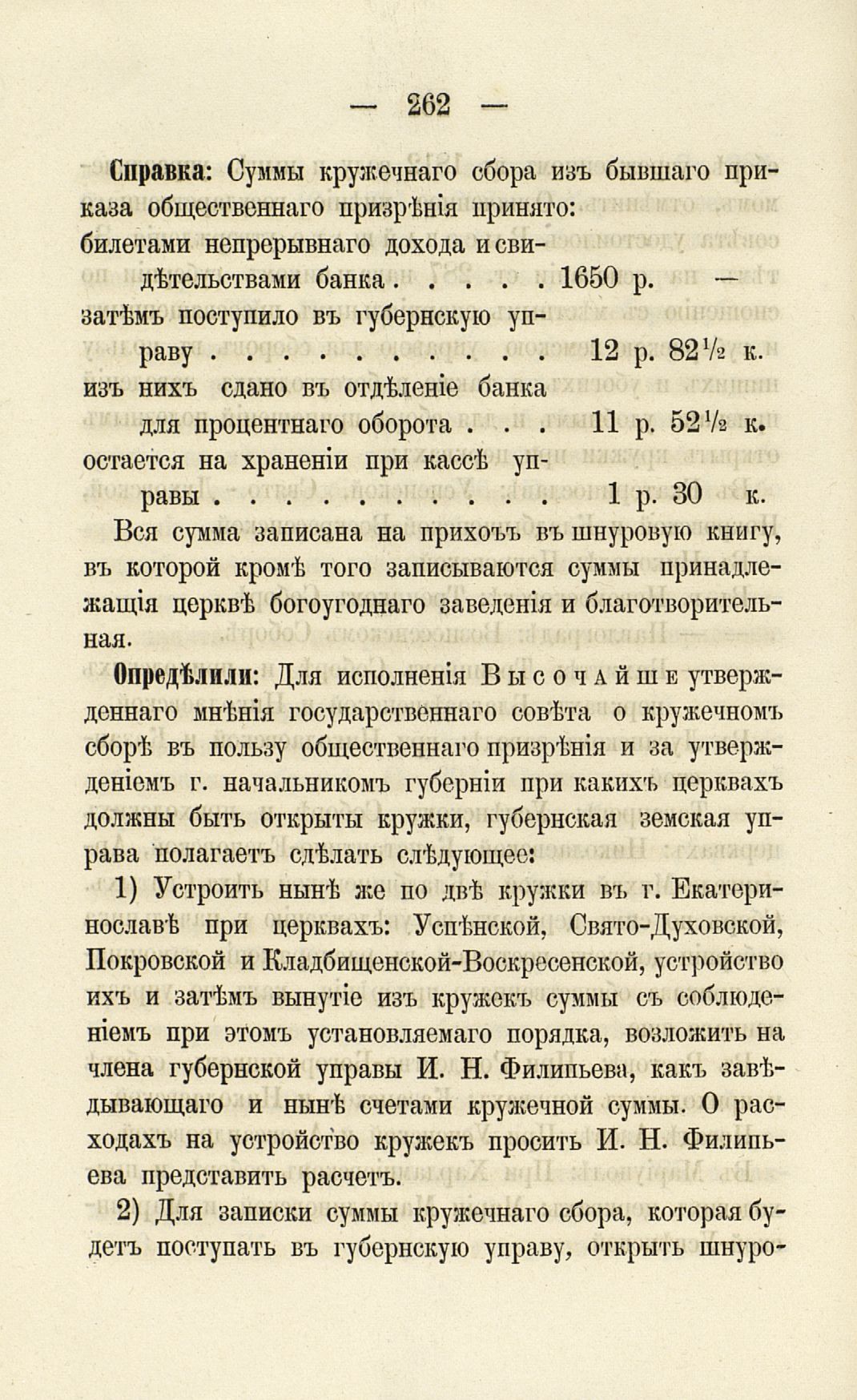 — 262 —

Справка: Суммы кружечнаго сбора изъ бывшаго приказа общественнаго призрѣнія принято:
билетами непрерывнаго дохода и свидѣтельствами банка . . . . . 1650 р. —
затѣмъ поступило въ губернскую управу . . . . . . . . . . 12 р. 82½ к.
изъ нихъ сдано въ отдѣленіе банка для процентнаго оборота . . . 11 р. 52½ к.
остается на храненіи при кассѣ управы . . . . . . . . . . 1 р. 30 к.

Вся сумма записана на прихоъъ въ шнуровую книгу, въ которой кромѣ того записываются суммы принадлежащія церквѣ богоугоднаго заведенія и благотворительная.

Опредѣлили: Для исполненія Высочайше утвержденнаго мнѣнія государственнаго совѣта о кружечномъ сборѣ въ пользу общественнаго призрѣнія и за утвержденіемъ г. начальникомъ губерніи при какихъ церквахъ должны быть открыты кружки, губернская земская управа полагаетъ сдѣлать слѣдующее:

1) Устроить нынѣ же по двѣ кружки въ г. Екатеринославѣ при церквахъ: Успѣнской, Свято-Духовской, Покровской и Кладбищенской-Воскресенской, устройство ихъ и затѣмъ вынутіе изъ кружекъ суммы съ соблюденіемъ при этомъ установляемаго порядка, возложить на члена губернской управы И. Н. Филипьева, какъ завѣдывающаго и нынѣ счетами кружечной суммы. О расходахъ на устройство кружекъ просить И. Н. Филипьева представить расчетъ.

2) Для записки суммы кружечнаго сбора, которая будетъ поступать въ губернскую управу, открыть шнуро-